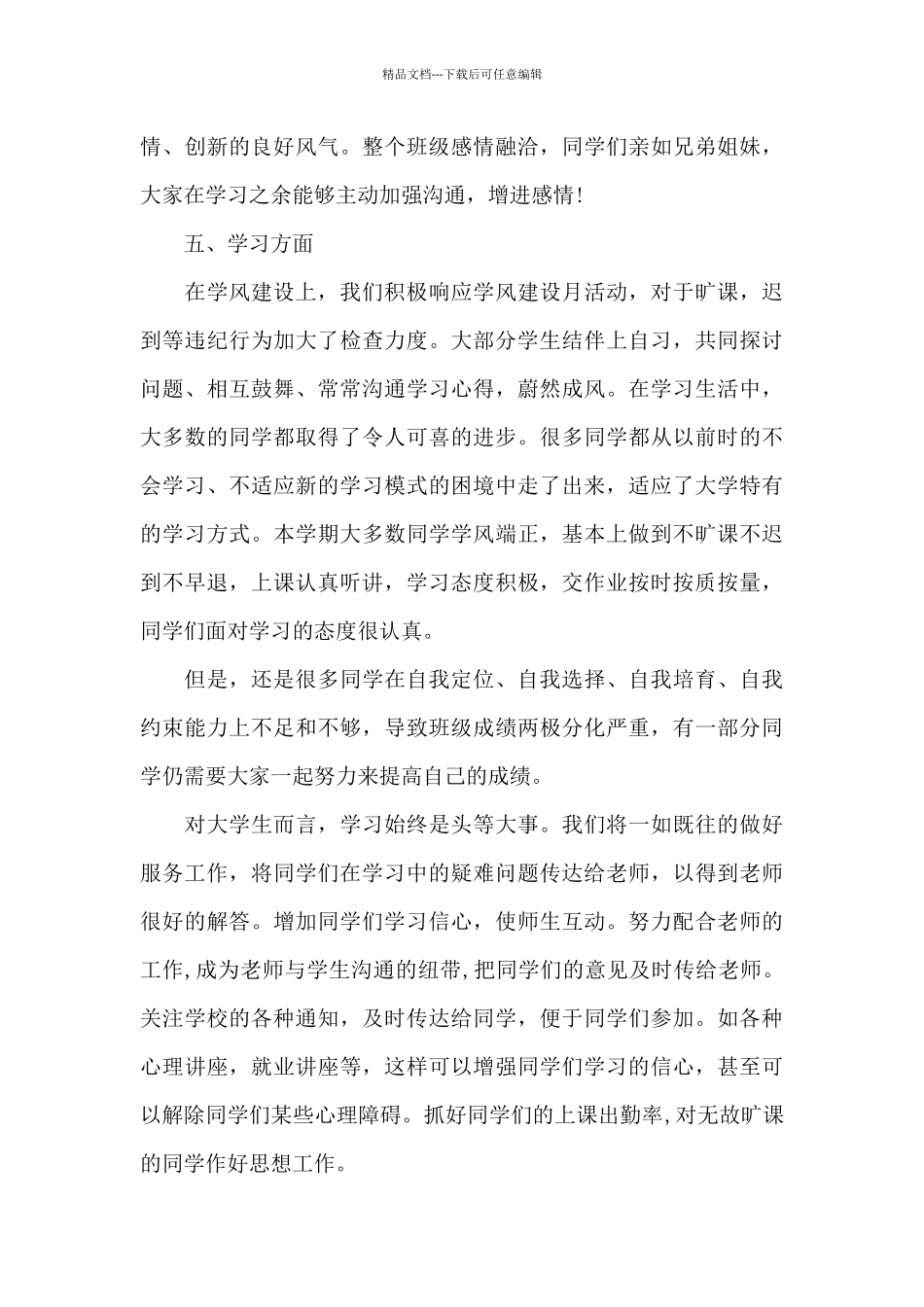 精品文档---下载后可任意编辑

情、创新的良好风气。整个班级感情融洽，同学们亲如兄弟姐妹，大家在学习之余能够主动加强沟通，增进感情！

五、学习方面

在学风建设上，我们积极响应学风建设月活动，对于旷课，迟到等违纪行为加大了检查力度。大部分学生结伴上自习，共同探讨问题、相互鼓舞、常常沟通学习心得，蔚然成风。在学习生活中，大多数的同学都取得了令人可喜的进步。很多同学都从以前时的不会学习、不适应新的学习模式的困境中走了出来，适应了大学特有的学习方式。本学期大多数同学学风端正，基本上做到不旷课不迟到不早退，上课认真听讲，学习态度积极，交作业按时按质按量，同学们面对学习的态度很认真。

但是，还是很多同学在自我定位、自我选择、自我培育、自我约束能力上不足和不够，导致班级成绩两极分化严重，有一部分同学仍需要大家一起努力来提高自己的成绩。

对大学生而言，学习始终是头等大事。我们将一如既往的做好服务工作，将同学们在学习中的疑难问题传达给老师，以得到老师很好的解答。增加同学们学习信心，使师生互动。努力配合老师的工作，成为老师与学生沟通的纽带，把同学们的意见及时传给老师。关注学校的各种通知，及时传达给同学，便于同学们参加。如各种心理讲座，就业讲座等，这样可以增强同学们学习的信心，甚至可以解除同学们某些心理障碍。抓好同学们的上课出勤率，对无故旷课的同学作好思想工作。